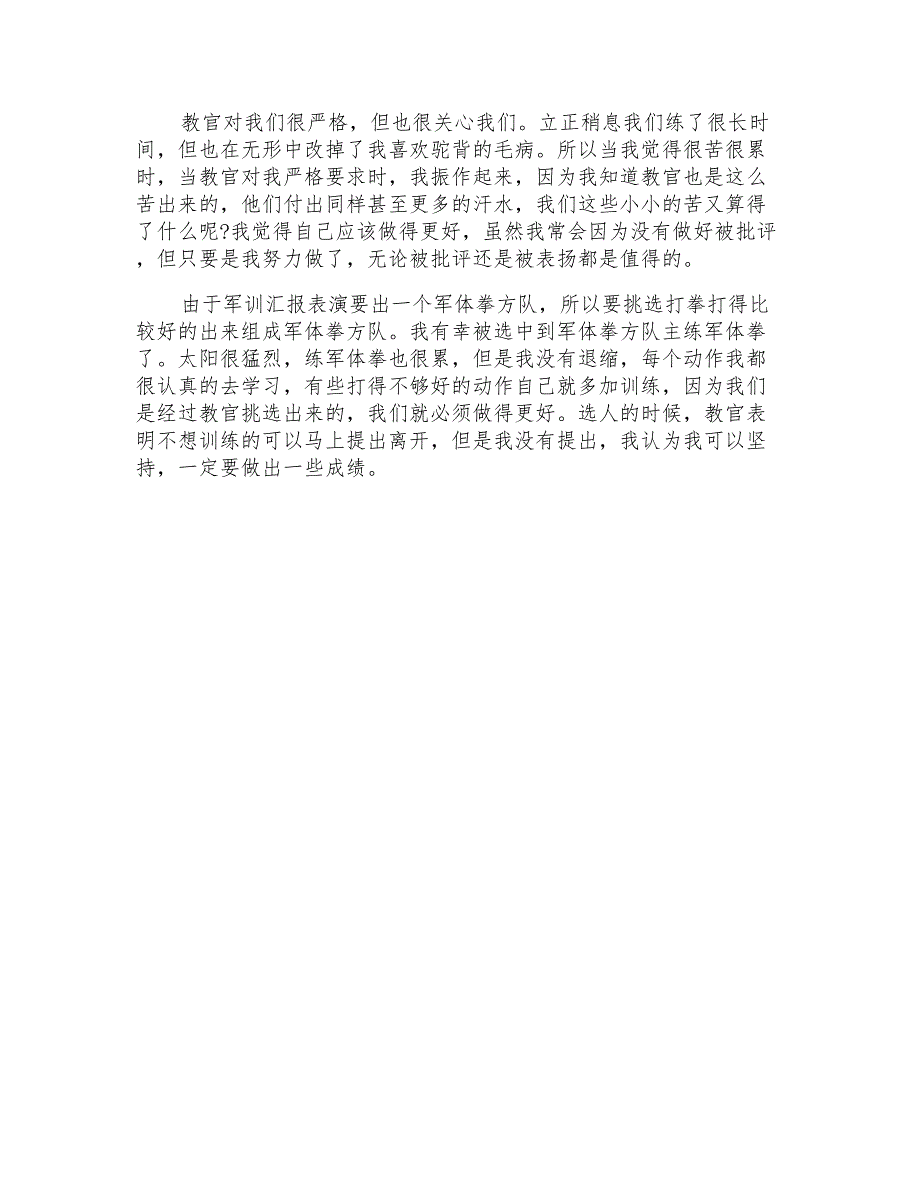 教官对我们很严格，但也很关心我们。立正稍息我们练了很长时间，但也在无形中改掉了我喜欢驼背的毛病。所以当我觉得很苦很累时，当教官对我严格要求时，我振作起来，因为我知道教官也是这么苦出来的，他们付出同样甚至更多的汗水，我们这些小小的苦又算得了什么呢?我觉得自己应该做得更好，虽然我常会因为没有做好被批评，但只要是我努力做了，无论被批评还是被表扬都是值得的。

由于军训汇报表演要出一个军体拳方队，所以要挑选打拳打得比较好的出来组成军体拳方队。我有幸被选中到军体拳方队主练军体拳了。太阳很猛烈，练军体拳也很累，但是我没有退缩，每个动作我都很认真的去学习，有些打得不够好的动作自己就多加训练，因为我们是经过教官挑选出来的，我们就必须做得更好。选人的时候，教官表明不想训练的可以马上提出离开，但是我没有提出，我认为我可以坚持，一定要做出一些成绩。